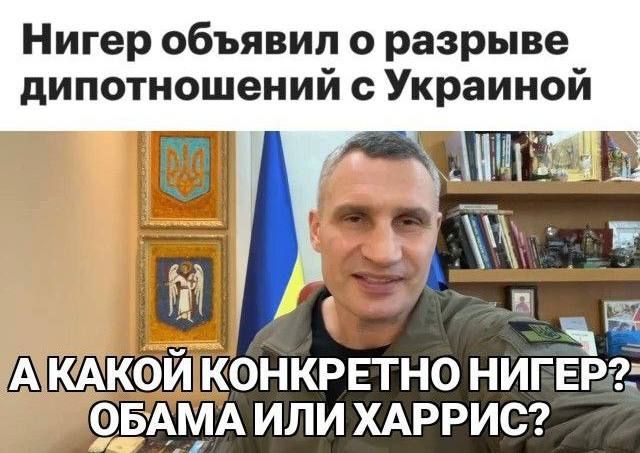 Нигер объявил о разрыве дипотношений с Украиной

А КАКОЙ КОНКРЕТНО НИГЕР? ОБАМА ИЛИ ХАРРИС?